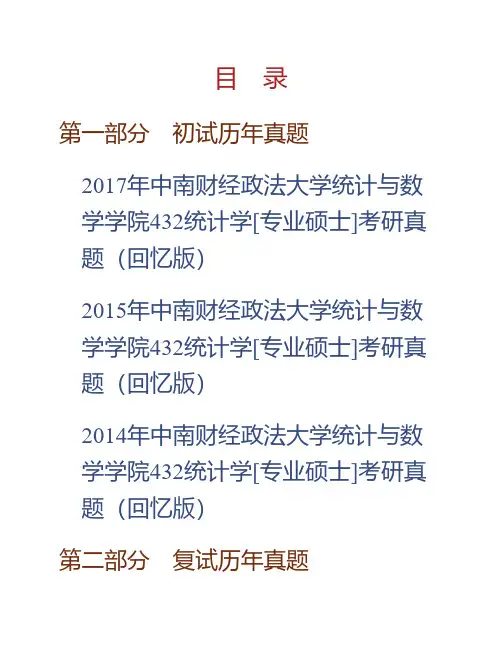 目 录

第一部分 初试历年真题

2017年中南财经政法大学统计与数学学院432统计学[专业硕士]考研真题（回忆版）

2015年中南财经政法大学统计与数学学院432统计学[专业硕士]考研真题（回忆版）

2014年中南财经政法大学统计与数学学院432统计学[专业硕士]考研真题（回忆版）

第二部分 复试历年真题